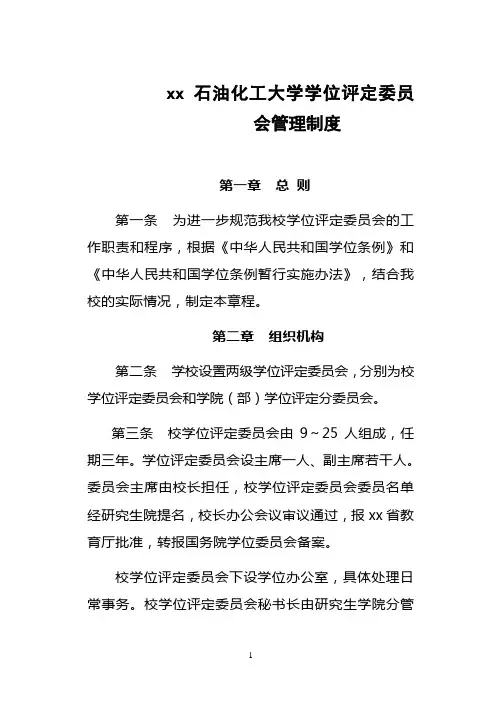 xx 石油化工大学学位评定委员会管理制度

第一章　总 则

第一条　为进一步规范我校学位评定委员会的工作职责和程序，根据《中华人民共和国学位条例》和《中华人民共和国学位条例暂行实施办法》，结合我校的实际情况，制定本章程。

第二章　组织机构

第二条　学校设置两级学位评定委员会，分别为校学位评定委员会和学院（部）学位评定分委员会。

第三条　校学位评定委员会由 9～25 人组成，任期三年。学位评定委员会设主席一人、副主席若干人。委员会主席由校长担任，校学位评定委员会委员名单经研究生院提名，校长办公会议审议通过，报 xx 省教育厅批准，转报国务院学位委员会备案。

校学位评定委员会下设学位办公室，具体处理日常事务。校学位评定委员会秘书长由研究生学院分管

1